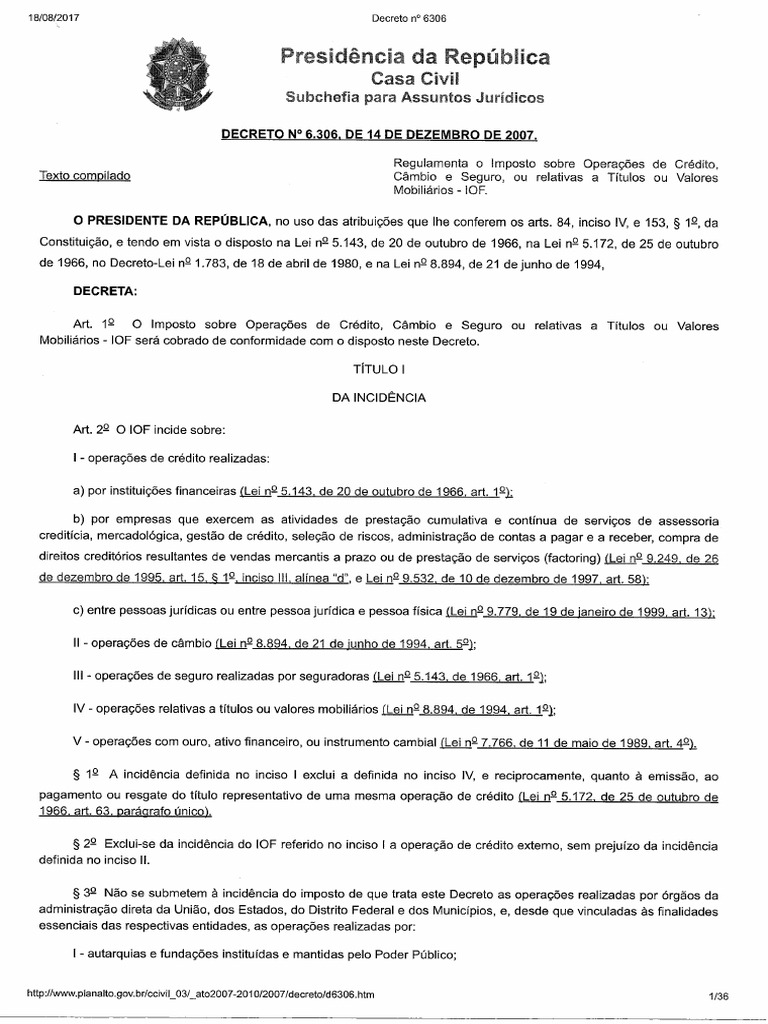 18/08/2017

Decreto nº 6306

Presidência da República
Casa Civil
Subchefia para Assuntos Jurídicos

DECRETO Nº 6.306, DE 14 DE DEZEMBRO DE 2007.

Texto compilado

Regulamenta o Imposto sobre Operações de Crédito, Câmbio e Seguro, ou relativas a Títulos ou Valores Mobiliários - IOF.

O PRESIDENTE DA REPÚBLICA, no uso das atribuições que lhe conferem os arts. 84, inciso IV, e 153, § 1º, da Constituição, e tendo em vista o disposto na Lei nº 5.143, de 20 de outubro de 1966, na Lei nº 5.172, de 25 de outubro de 1966, no Decreto-Lei nº 1.783, de 18 de abril de 1980, e na Lei nº 8.894, de 21 de junho de 1994,

DECRETA:

Art. 1º O Imposto sobre Operações de Crédito, Câmbio e Seguro ou relativas a Títulos ou Valores Mobiliários - IOF será cobrado de conformidade com o disposto neste Decreto.

TÍTULO I

DA INCIDÊNCIA

Art. 2º O IOF incide sobre:

I - operações de crédito realizadas:

a) por instituições financeiras (Lei nº 5.143, de 20 de outubro de 1966, art. 1º);

b) por empresas que exercem as atividades de prestação cumulativa e contínua de serviços de assessoria creditícia, mercadológica, gestão de crédito, seleção de riscos, administração de contas a pagar e a receber, compra de direitos creditórios resultantes de vendas mercantis a prazo ou de prestação de serviços (factoring) (Lei nº 9.249, de 26 de dezembro de 1995, art. 15, § 1º, inciso III, alínea "d", e Lei nº 9.532, de 10 de dezembro de 1997, art. 58);

c) entre pessoas jurídicas ou entre pessoa jurídica e pessoa física (Lei nº 9.779, de 19 de janeiro de 1999, art. 13);

II - operações de câmbio (Lei nº 8.894, de 21 de junho de 1994, art. 5º);

III - operações de seguro realizadas por seguradoras (Lei nº 5.143, de 1966, art. 1º);

IV - operações relativas a títulos ou valores mobiliários (Lei nº 8.894, de 1994, art. 1º);

V - operações com ouro, ativo financeiro, ou instrumento cambial (Lei nº 7.766, de 11 de maio de 1989, art. 4º).

§ 1º A incidência definida no inciso I exclui a definida no inciso IV, e reciprocamente, quanto à emissão, ao pagamento ou resgate do título representativo de uma mesma operação de crédito (Lei nº 5.172, de 25 de outubro de 1966, art. 63, parágrafo único).

§ 2º Exclui-se da incidência do IOF referido no inciso I a operação de crédito externo, sem prejuízo da incidência definida no inciso II.

§ 3º Não se submetem à incidência do imposto de que trata este Decreto as operações realizadas por órgãos da administração direta da União, dos Estados, do Distrito Federal e dos Municípios, e, desde que vinculadas às finalidades essenciais das respectivas entidades, as operações realizadas por:

I - autarquias e fundações instituídas e mantidas pelo Poder Público;

http://www.planalto.gov.br/ccivil_03/_ato2007-2010/2007/decreto/d6306.htm

1/36